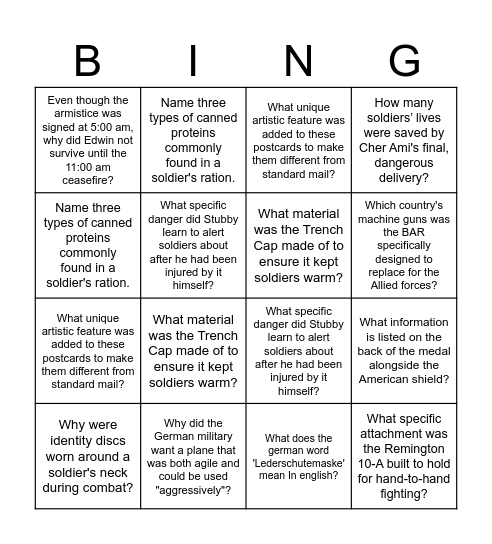 | B | I | N | G |
|---|---|---|---|
| Even though the armistice was signed at 5:00 am, why did Edwin not survive until the 11:00 am ceasefire? | Name three types of canned proteins commonly found in a soldier's ration. | What unique artistic feature was added to these postcards to make them different from standard mail? | How many soldiers' lives were saved by Cher Ami's final, dangerous delivery? |
| Name three types of canned proteins commonly found in a soldier's ration. | What specific danger did Stubby learn to alert soldiers about after he had been injured by it himself? | What material was the Trench Cap made of to ensure it kept soldiers warm? | Which country's machine guns was the BAR specifically designed to replace for the Allied forces? |
| What unique artistic feature was added to these postcards to make them different from standard mail? | What material was the Trench Cap made of to ensure it kept soldiers warm? | What specific danger did Stubby learn to alert soldiers about after he had been injured by it himself? | What information is listed on the back of the medal alongside the American shield? |
| Why were identity discs worn around a soldier's neck during combat? | Why did the German military want a plane that was both agile and could be used "aggressively"? | What does the german word 'Lederschutemaske' mean In english? | What specific attachment was the Remington 10-A built to hold for hand-to-hand fighting? |